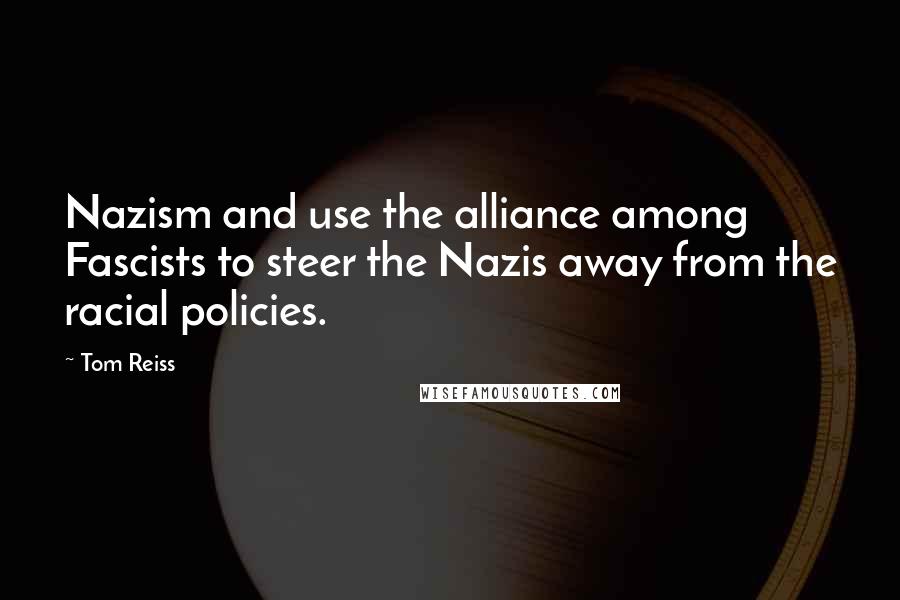 Nazism and use the alliance among Fascists to steer the Nazis away from the racial policies.

~ Tom Reiss

WISEFAMOUSQUOTES.COM